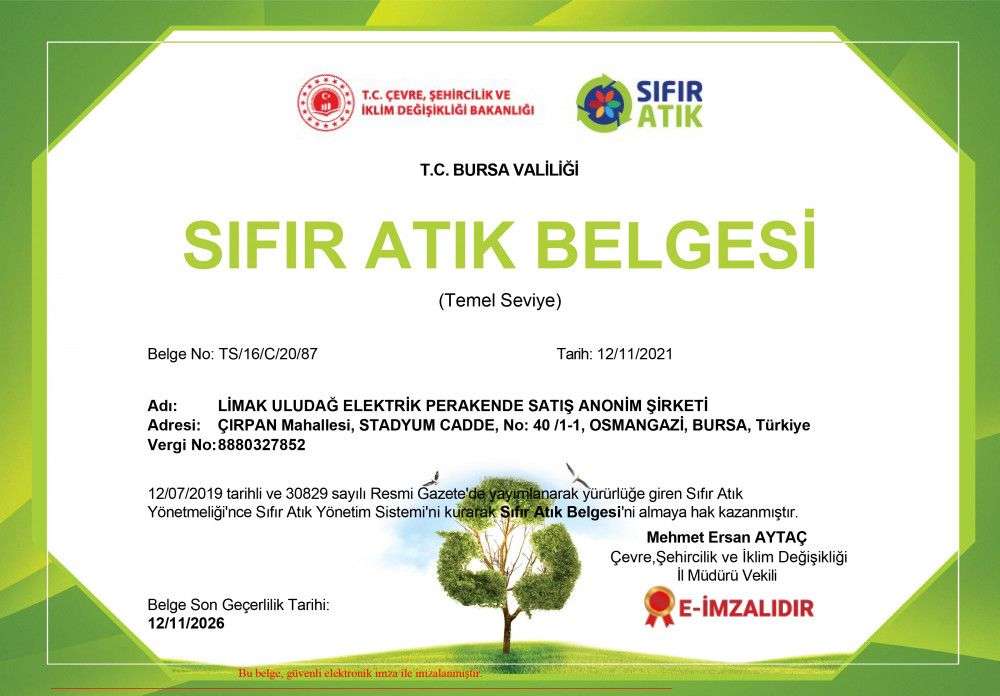 T.C. ÇEVRE, ŞEHİRCİLİK VE İKLİM DEĞİŞİKLİĞİ BAKANLIĞI

SIFIR ATIK

T.C. BURSA VALİLİĞİ

SIFIR ATIK BELGESİ

(Temel Seviye)

Belge No: TS/16/C/20/87

Tarih: 12/11/2021

Adı: LİMAK ULUDAĞ ELEKTRİK PERAKENDE SATIŞ ANONİM ŞİRKETİ
Adresi: ÇIRPAN Mahallesi, STADYUM CADDE, No: 40 /1-1, OSMANGAZİ, BURSA, Türkiye
Vergi No: 8880327852

12/07/2019 tarihli ve 30829 sayılı Resmi Gazete'de yayımlanarak yürürlüğe giren Sıfır Atık Yönetmeliği'nce Sıfır Atık Yönetim Sistemi'ni kurarak Sıfır Atık Belgesi'ni almaya hak kazanmıştır.

Mehmet Ersan AYTAÇ
Çevre,Şehircilik ve İklim Değişikliği
İl Müdürü Vekili

E-İMZALIDIR

Belge Son Geçerlilik Tarihi:
12/11/2026

Bu belge, güvenli elektronik imza ile imzalanmıştır.